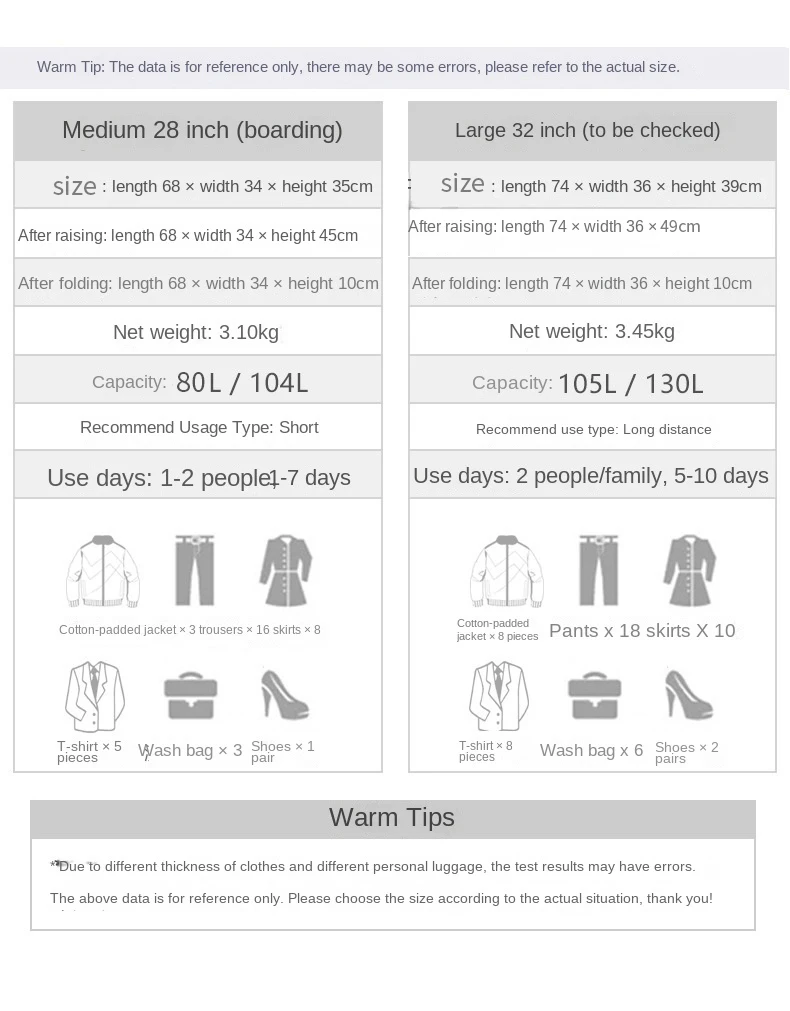 Warm Tip: The data is for reference only, there may be some errors, please refer to the actual size.

Medium 28 inch (boarding)

size : length 68 × width 34 × height 35cm

After raising: length 68 × width 34 × height 45cm

After folding: length 68 × width 34 × height 10cm

Net weight: 3.10kg

Capacity: 80L / 104L

Recommend Usage Type: Short

Use days: 1-2 people1-7 days

Cotton-padded jacket × 3 trousers × 16 skirts × 8

T-shirt × 5 pieces

Wash bag × 3

Shoes × 1 pair

Large 32 inch (to be checked)

size : length 74 × width 36 × height 39cm

After raising: length 74 × width 36 × 49cm

After folding: length 74 × width 36 × height 10cm

Net weight: 3.45kg

Capacity: 105L / 130L

Recommend use type: Long distance

Use days: 2 people/family, 5-10 days

Cotton-padded jacket × 8 pieces

Pants x 18 skirts X 10

T-shirt × 8 pieces

Wash bag x 6

Shoes × 2 pairs

Warm Tips

*Due to different thickness of clothes and different personal luggage, the test results may have errors.

The above data is for reference only. Please choose the size according to the actual situation, thank you!